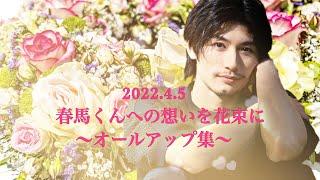 2022.4.5
春馬くんへの想いを花束に
〜オールアップ集〜